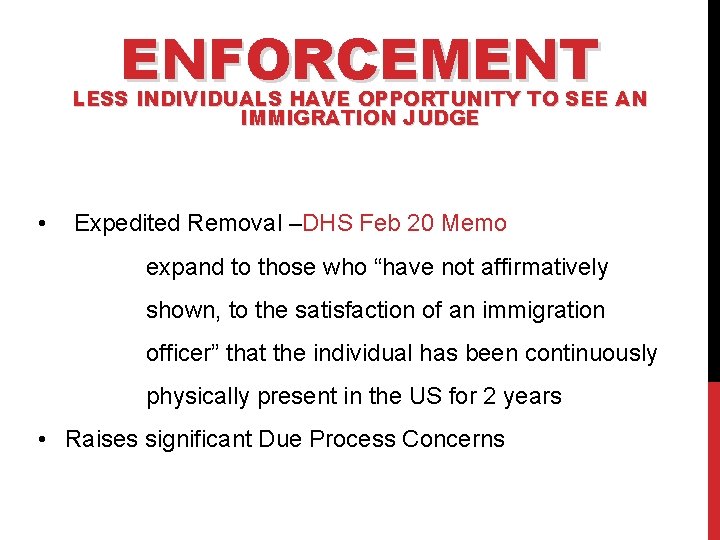 ENFORCEMENT
LESS INDIVIDUALS HAVE OPPORTUNITY TO SEE AN IMMIGRATION JUDGE

• Expedited Removal –DHS Feb 20 Memo
expand to those who “have not affirmatively shown, to the satisfaction of an immigration officer” that the individual has been continuously physically present in the US for 2 years
• Raises significant Due Process Concerns